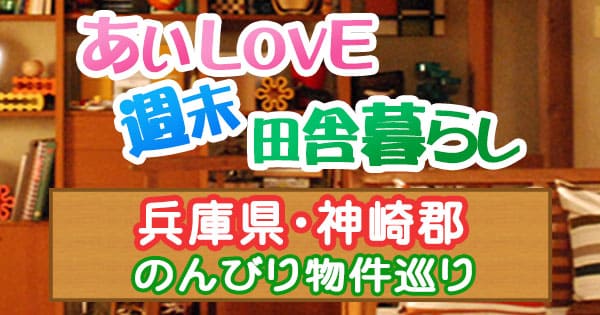 あいLOVE
週末 田舎暮らし

兵庫県・神崎郡
のんびり物件巡り